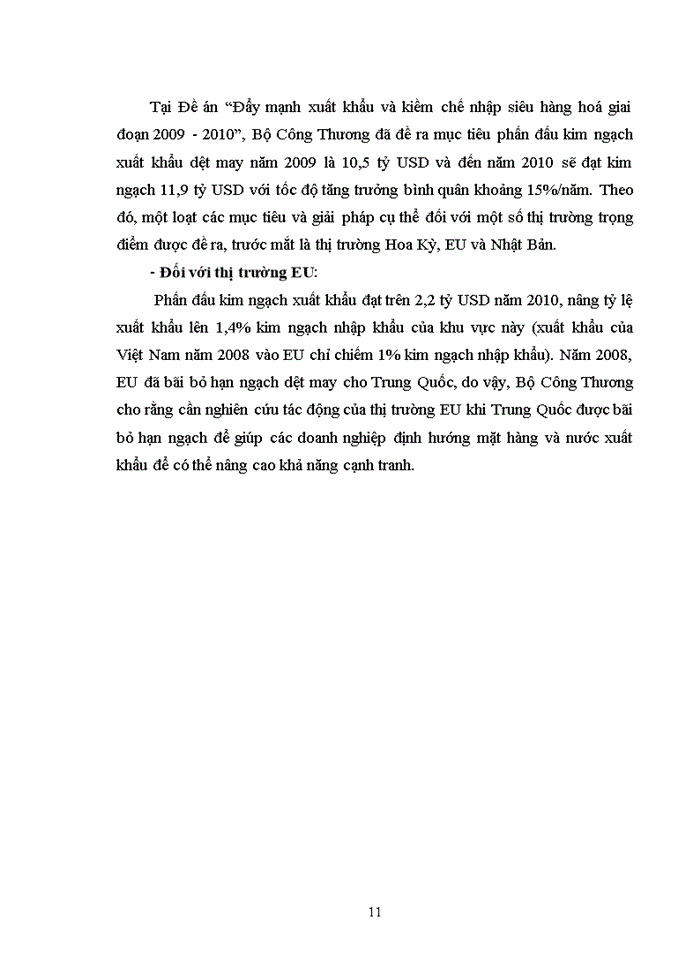 Tại Đề án “Đẩy mạnh xuất khẩu và kiềm chế nhập siêu hàng hoá giai đoạn 2009 - 2010”, Bộ Công Thương đã đề ra mục tiêu phấn đấu kim ngạch xuất khẩu dệt may năm 2009 là 10,5 tỷ USD và đến năm 2010 sẽ đạt kim ngạch 11,9 tỷ USD với tốc độ tăng trưởng bình quân khoảng 15%/năm. Theo đó, một loạt các mục tiêu và giải pháp cụ thể đối với một số thị trường trọng điểm được đề ra, trước mắt là thị trường Hoa Kỳ, EU và Nhật Bản.

- Đối với thị trường EU:

Phấn đấu kim ngạch xuất khẩu đạt trên 2,2 tỷ USD năm 2010, nâng tỷ lệ xuất khẩu lên 1,4% kim ngạch nhập khẩu của khu vực này (xuất khẩu của Việt Nam năm 2008 vào EU chỉ chiếm 1% kim ngạch nhập khẩu). Năm 2008, EU đã bãi bỏ hạn ngạch dệt may cho Trung Quốc, do vậy, Bộ Công Thương cho rằng cần nghiên cứu tác động của thị trường EU khi Trung Quốc được bãi bỏ hạn ngạch để giúp các doanh nghiệp định hướng mặt hàng và nước xuất khẩu để có thể nâng cao khả năng cạnh tranh.

11